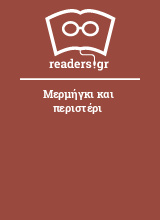 readers.gr

Μερμήγκι και περιστέρι